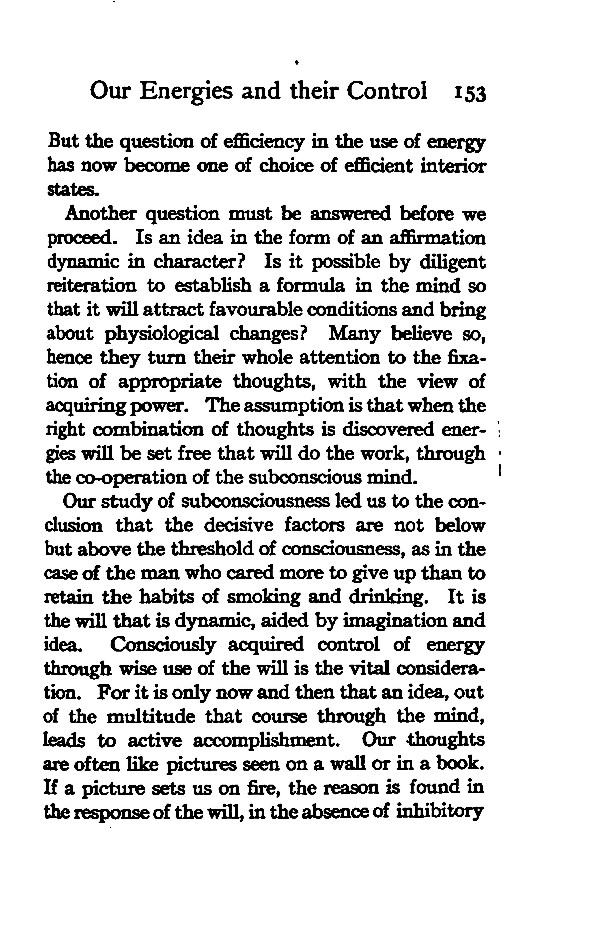 Our Energies and their Control 153

But the question of efficiency in the use of energy has now become one of choice of efficient interior states.

Another question must be answered before we proceed. Is an idea in the form of an affirmation dynamic in character? Is it possible by diligent reiteration to establish a formula in the mind so that it will attract favourable conditions and bring about physiological changes? Many believe so, hence they turn their whole attention to the fixation of appropriate thoughts, with the view of acquiring power. The assumption is that when the right combination of thoughts is discovered energies will be set free that will do the work, through the co-operation of the subconscious mind.

Our study of subconsciousness led us to the conclusion that the decisive factors are not below but above the threshold of consciousness, as in the case of the man who cared more to give up than to retain the habits of smoking and drinking. It is the will that is dynamic, aided by imagination and idea. Consciously acquired control of energy through wise use of the will is the vital consideration. For it is only now and then that an idea, out of the multitude that course through the mind, leads to active accomplishment. Our thoughts are often like pictures seen on a wall or in a book. If a picture sets us on fire, the reason is found in the response of the will, in the absence of inhibitory